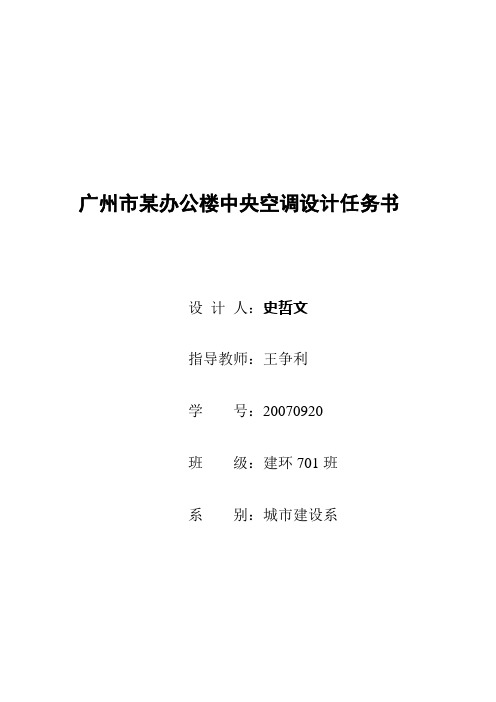 广州市某办公楼中央空调设计任务书

设 计 人：史哲文

指导教师：王争利

学　　号：20070920

班　　级：建环 701 班

系　　别：城市建设系